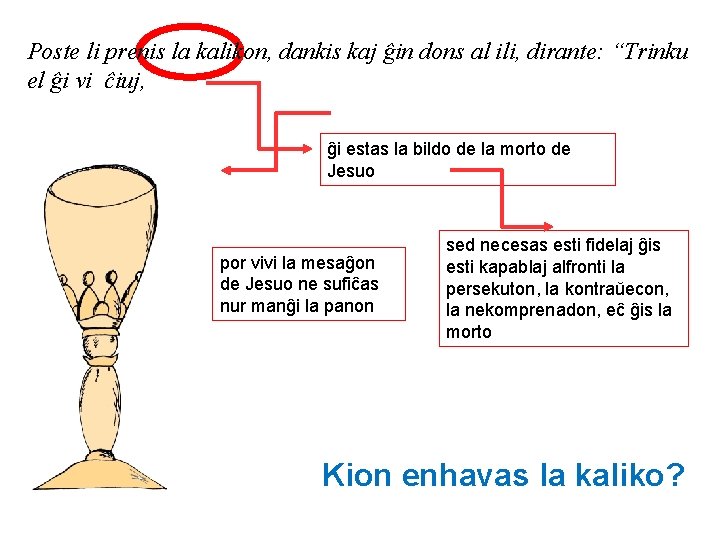 Poste li prenis la kalikon, dankis kaj ĝin dons al ili, dirante: "Trinku el ĝi vi ĉiuj,

ĝi estas la bildo de la morto de Jesuo

por vivi la mesaĝon de Jesuo ne sufiĉas nur manĝi la panon

sed necesas esti fidelaj ĝis esti kapablaj alfronti la persekuton, la kontraŭecon, la nekomprenadon, eĉ ĝis la morto

Kion enhavas la kaliko?